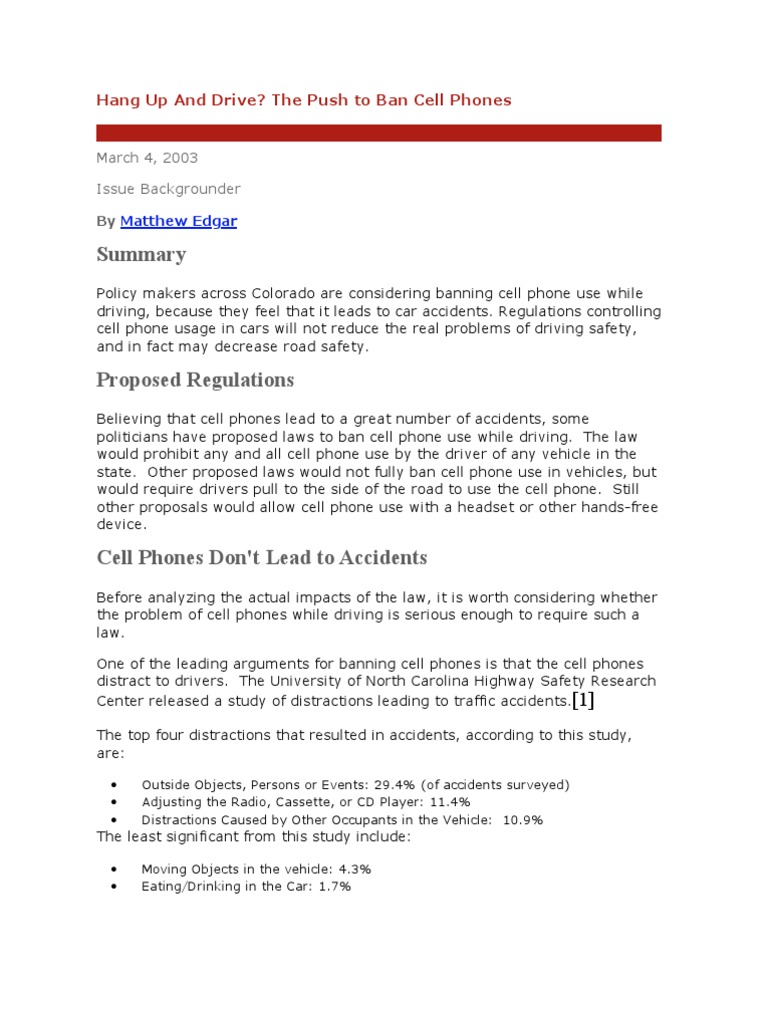 Hang Up And Drive? The Push to Ban Cell Phones

March 4, 2003

Issue Backgrounder

By Matthew Edgar

Summary

Policy makers across Colorado are considering banning cell phone use while driving, because they feel that it leads to car accidents. Regulations controlling cell phone usage in cars will not reduce the real problems of driving safety, and in fact may decrease road safety.

Proposed Regulations

Believing that cell phones lead to a great number of accidents, some politicians have proposed laws to ban cell phone use while driving. The law would prohibit any and all cell phone use by the driver of any vehicle in the state. Other proposed laws would not fully ban cell phone use in vehicles, but would require drivers pull to the side of the road to use the cell phone. Still other proposals would allow cell phone use with a headset or other hands-free device.

Cell Phones Don't Lead to Accidents

Before analyzing the actual impacts of the law, it is worth considering whether the problem of cell phones while driving is serious enough to require such a law.

One of the leading arguments for banning cell phones is that the cell phones distract to drivers. The University of North Carolina Highway Safety Research Center released a study of distractions leading to traffic accidents.[1]

The top four distractions that resulted in accidents, according to this study, are:

• Outside Objects, Persons or Events: 29.4% (of accidents surveyed)
• Adjusting the Radio, Cassette, or CD Player: 11.4%
• Distractions Caused by Other Occupants in the Vehicle: 10.9%

The least significant from this study include:

• Moving Objects in the vehicle: 4.3%
• Eating/Drinking in the Car: 1.7%